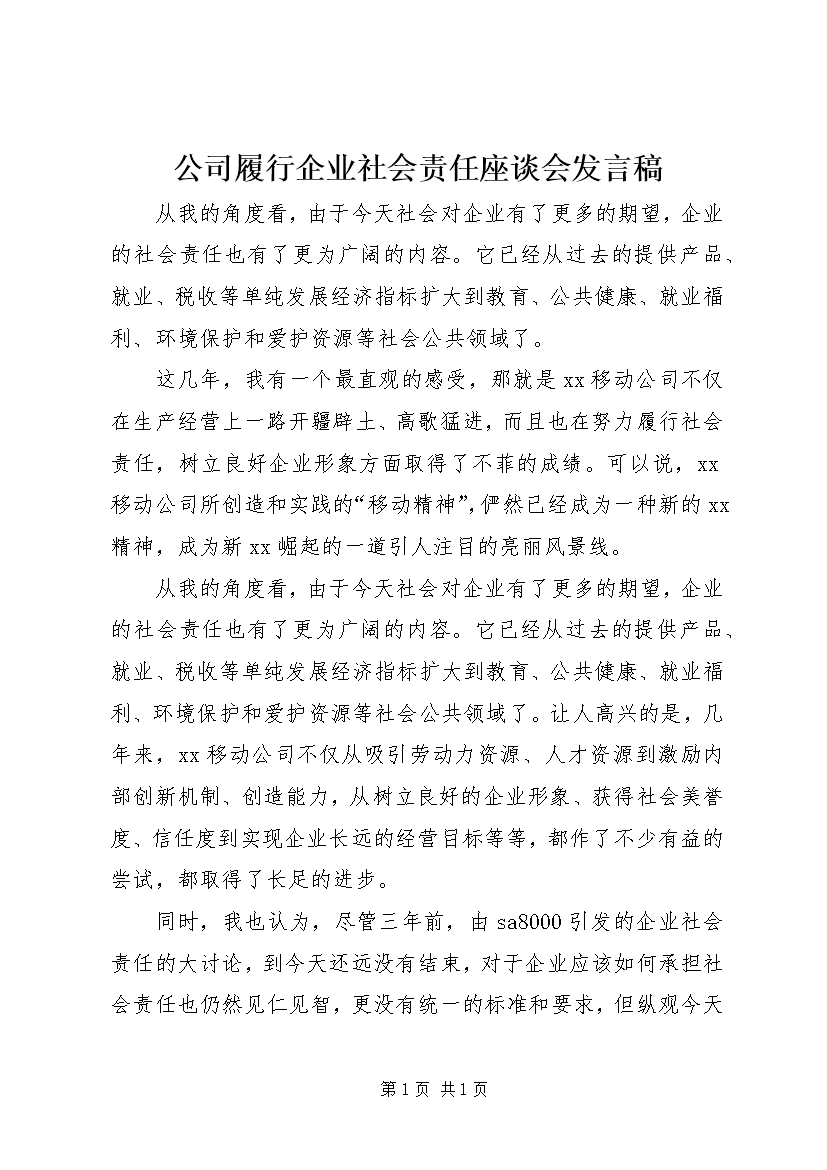 公司履行企业社会责任座谈会发言稿

从我的角度看，由于今天社会对企业有了更多的期望，企业的社会责任也有了更为广阔的内容。它已经从过去的提供产品、就业、税收等单纯发展经济指标扩大到教育、公共健康、就业福利、环境保护和爱护资源等社会公共领域了。

这几年，我有一个最直观的感受，那就是xx移动公司不仅在生产经营上一路开疆辟土、高歌猛进，而且也在努力履行社会责任，树立良好企业形象方面取得了不菲的成绩。可以说，xx移动公司所创造和实践的“移动精神”，俨然已经成为一种新的xx精神，成为新xx崛起的一道引人注目的亮丽风景线。

从我的角度看，由于今天社会对企业有了更多的期望，企业的社会责任也有了更为广阔的内容。它已经从过去的提供产品、就业、税收等单纯发展经济指标扩大到教育、公共健康、就业福利、环境保护和爱护资源等社会公共领域了。让人高兴的是，几年来，xx移动公司不仅从吸引劳动力资源、人才资源到激励内部创新机制、创造能力，从树立良好的企业形象、获得社会美誉度、信任度到实现企业长远的经营目标等等，都作了不少有益的尝试，都取得了长足的进步。

同时，我也认为，尽管三年前，由sa8000引发的企业社会责任的大讨论，到今天还远没有结束，对于企业应该如何承担社会责任也仍然见仁见智，更没有统一的标准和要求，但纵观今天

第1页 共1页